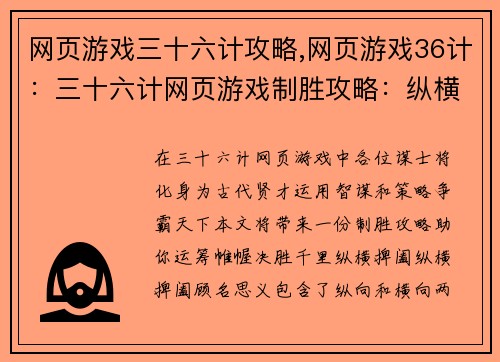 网页游戏三十六计攻略,网页游戏36计：三十六计网页游戏制胜攻略：纵横

在三十六计网页游戏中各位谋士将化身为古代贤才运用智谋和策略争霸天下本文将带来一份制胜攻略助你运筹帷幄决胜千里纵横捭阖纵横捭阖顾名思义包含了纵向和横向两